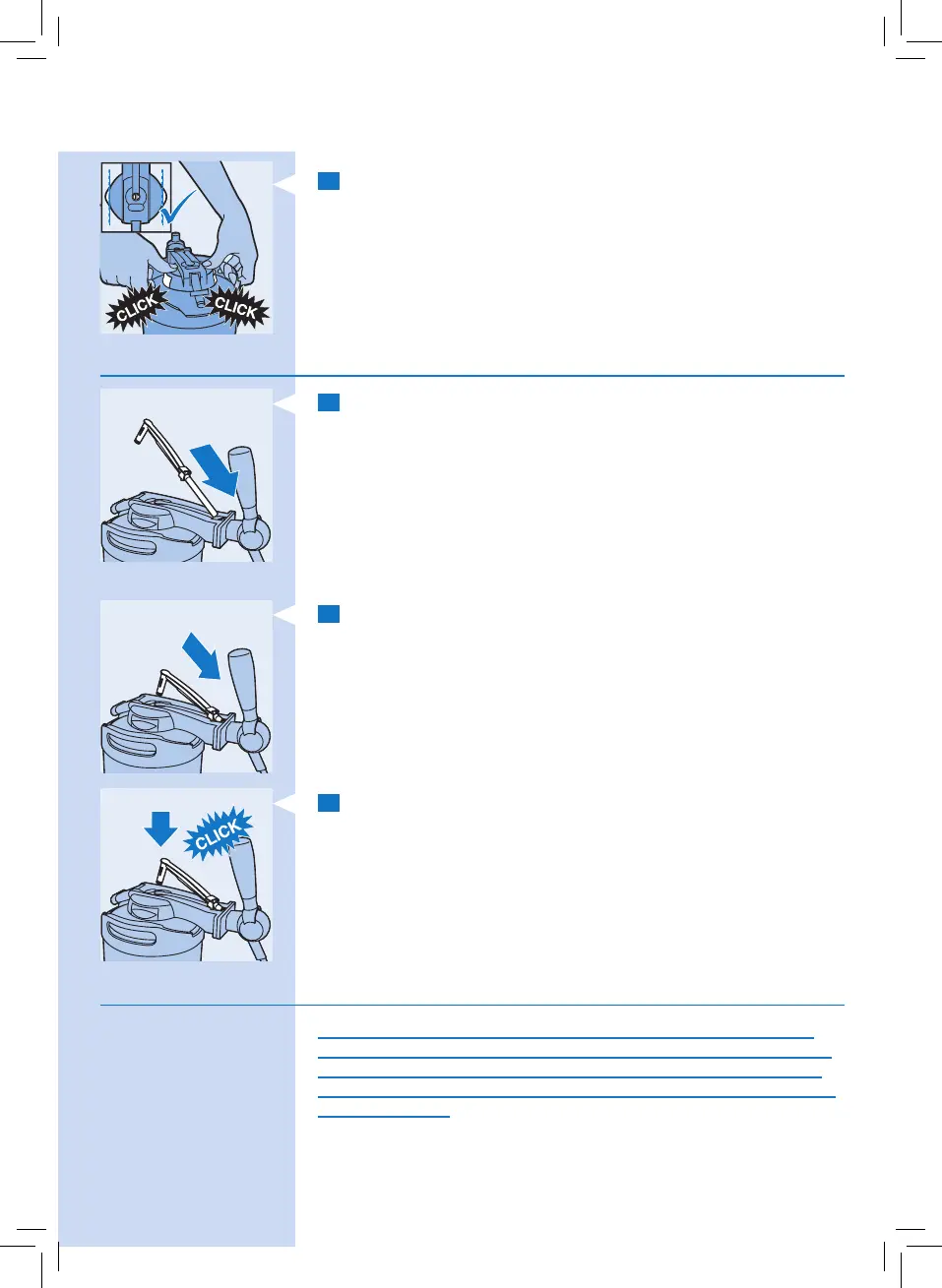 CLICK
CLICK

CLICK